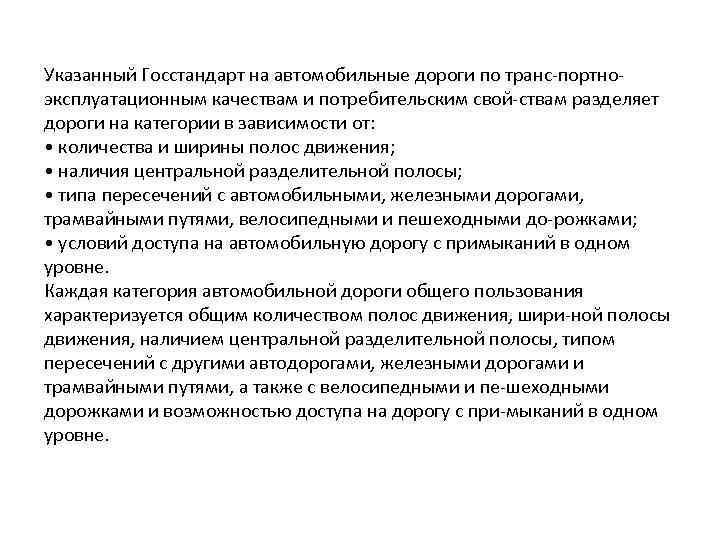 Указанный Госстандарт на автомобильные дороги по транс-портно-эксплуатационным качествам и потребительским свой-ствам разделяет дороги на категории в зависимости от:
• количества и ширины полос движения;
• наличия центральной разделительной полосы;
• типа пересечений с автомобильными, железными дорогами, трамвайными путями, велосипедными и пешеходными до-рожками;
• условий доступа на автомобильную дорогу с примыканий в одном уровне.
Каждая категория автомобильной дороги общего пользования характеризуется общим количеством полос движения, шири-ной полосы движения, наличием центральной разделительной полосы, типом пересечений с другими автодорогами, железными дорогами и трамвайными путями, а также с велосипедными и пе-шеходными дорожками и возможностью доступа на дорогу с при-мыканий в одном уровне.